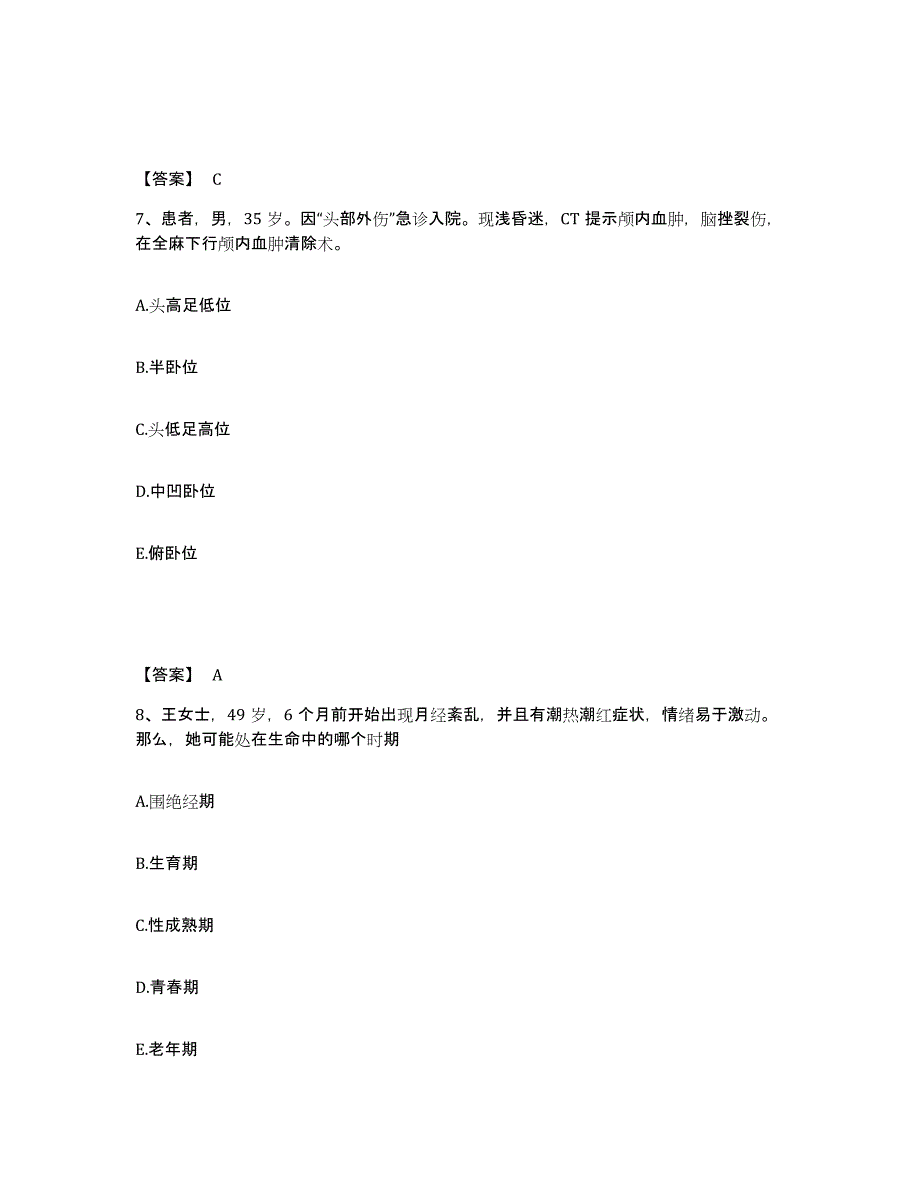 【答案】 C

7、患者，男，35 岁。因“头部外伤”急诊入院。现浅昏迷，CT 提示颅内血肿，脑挫裂伤，在全麻下行颅内血肿清除术。

A.头高足低位

B.半卧位

C.头低足高位

D.中凹卧位

E.俯卧位

【答案】 A

8、王女士，49 岁，6 个月前开始出现月经紊乱，并且有潮热潮红症状，情绪易于激动。那么，她可能处在生命中的哪个时期

A.围绝经期

B.生育期

C.性成熟期

D.青春期

E.老年期